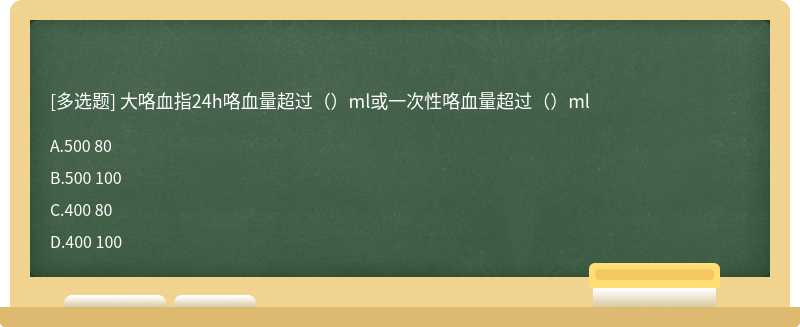 [多选题] 大咯血指24h咯血量超过（）ml或一次性咯血量超过（）ml

A.500 80

B.500 100

C.400 80

D.400 100